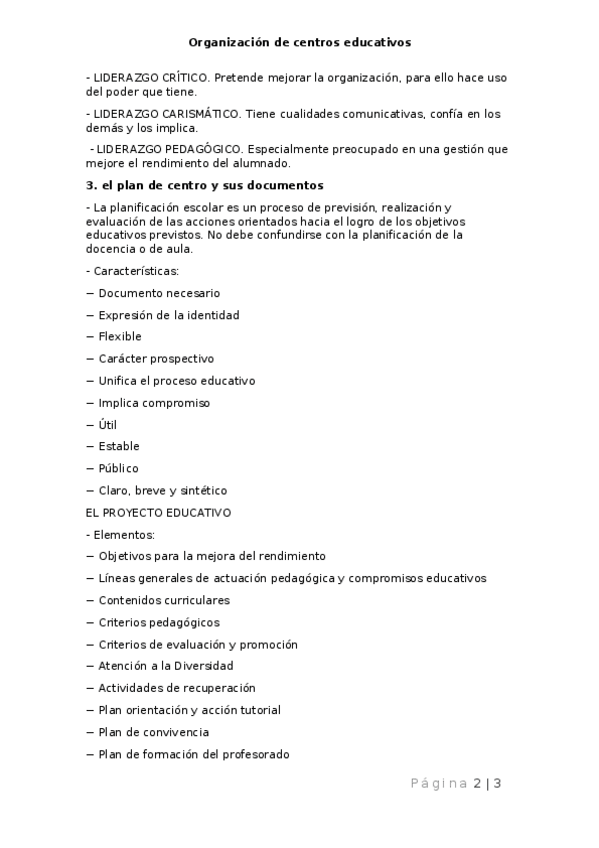 Organización de centros educativos

- LIDERAZGO CRÍTICO. Pretende mejorar la organización, para ello hace uso del poder que tiene.

- LIDERAZGO CARISMÁTICO. Tiene cualidades comunicativas, confía en los demás y los implica.

- LIDERAZGO PEDAGÓGICO. Especialmente preocupado en una gestión que mejore el rendimiento del alumnado.

3. el plan de centro y sus documentos

- La planificación escolar es un proceso de previsión, realización y evaluación de las acciones orientados hacia el logro de los objetivos educativos previstos. No debe confundirse con la planificación de la docencia o de aula.

- Características:

– Documento necesario

– Expresión de la identidad

– Flexible

– Carácter prospectivo

– Unifica el proceso educativo

– Implica compromiso

– Útil

– Estable

– Público

– Claro, breve y sintético

EL PROYECTO EDUCATIVO

- Elementos:

– Objetivos para la mejora del rendimiento

– Líneas generales de actuación pedagógica y compromisos educativos

– Contenidos curriculares

– Criterios pedagógicos

– Criterios de evaluación y promoción

– Atención a la Diversidad

– Actividades de recuperación

– Plan orientación y acción tutorial

– Plan de convivencia

– Plan de formación del profesorado

Página 2 | 3